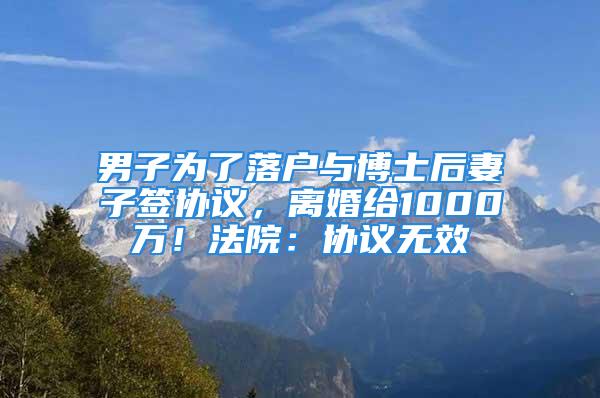 男子为了落户与博士后妻子签协议，离婚给1000万！法院：协议无效